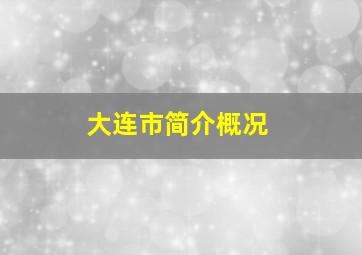 大连市简介概况